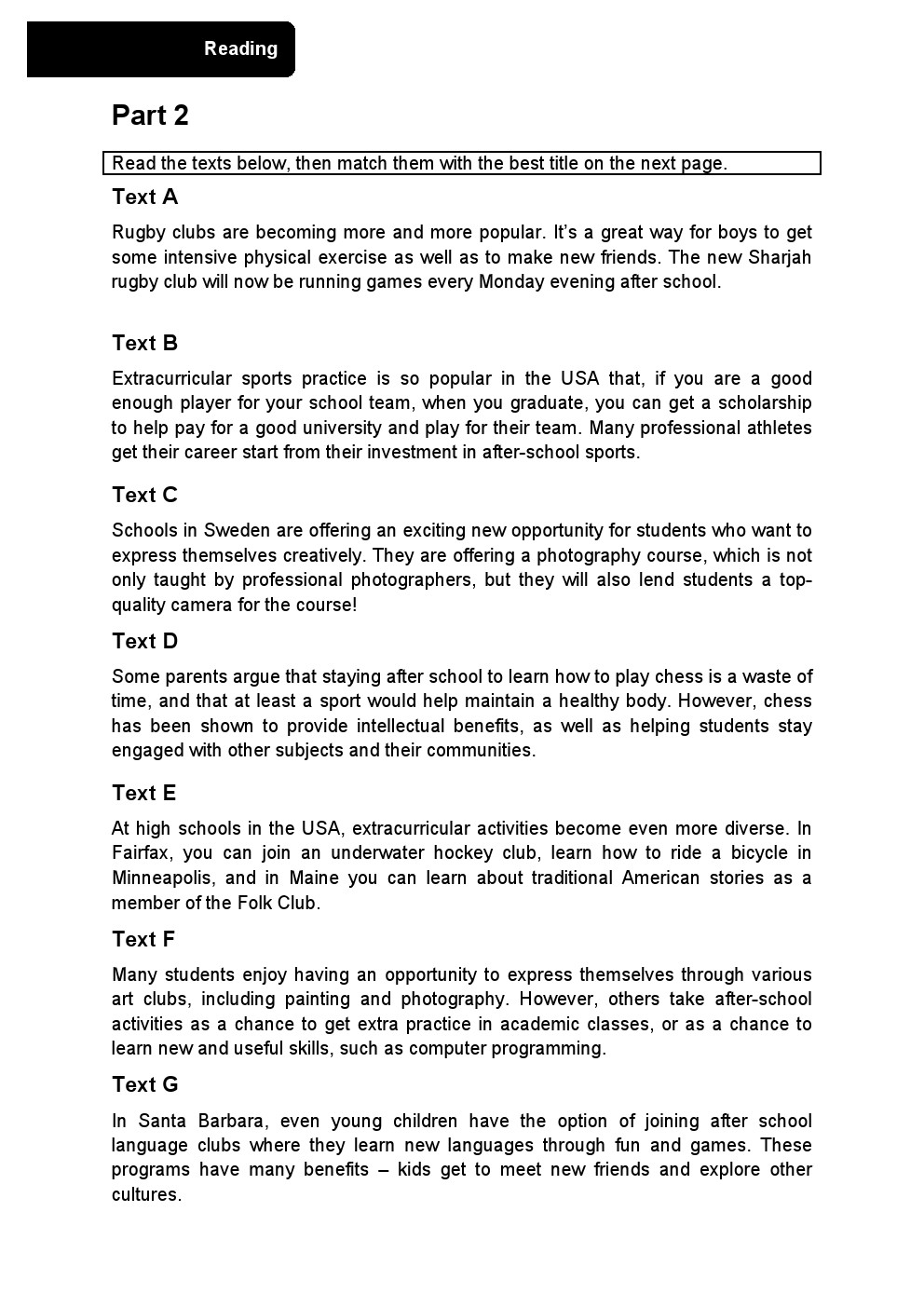 Reading

Part 2

Read the texts below, then match them with the best title on the next page.

Text A

Rugby clubs are becoming more and more popular. It's a great way for boys to get some intensive physical exercise as well as to make new friends. The new Sharjah rugby club will now be running games every Monday evening after school.

Text B

Extracurricular sports practice is so popular in the USA that, if you are a good enough player for your school team, when you graduate, you can get a scholarship to help pay for a good university and play for their team. Many professional athletes get their career start from their investment in after-school sports.

Text C

Schools in Sweden are offering an exciting new opportunity for students who want to express themselves creatively. They are offering a photography course, which is not only taught by professional photographers, but they will also lend students a top-quality camera for the course!

Text D

Some parents argue that staying after school to learn how to play chess is a waste of time, and that at least a sport would help maintain a healthy body. However, chess has been shown to provide intellectual benefits, as well as helping students stay engaged with other subjects and their communities.

Text E

At high schools in the USA, extracurricular activities become even more diverse. In Fairfax, you can join an underwater hockey club, learn how to ride a bicycle in Minneapolis, and in Maine you can learn about traditional American stories as a member of the Folk Club.

Text F

Many students enjoy having an opportunity to express themselves through various art clubs, including painting and photography. However, others take after-school activities as a chance to get extra practice in academic classes, or as a chance to learn new and useful skills, such as computer programming.

Text G

In Santa Barbara, even young children have the option of joining after school language clubs where they learn new languages through fun and games. These programs have many benefits – kids get to meet new friends and explore other cultures.